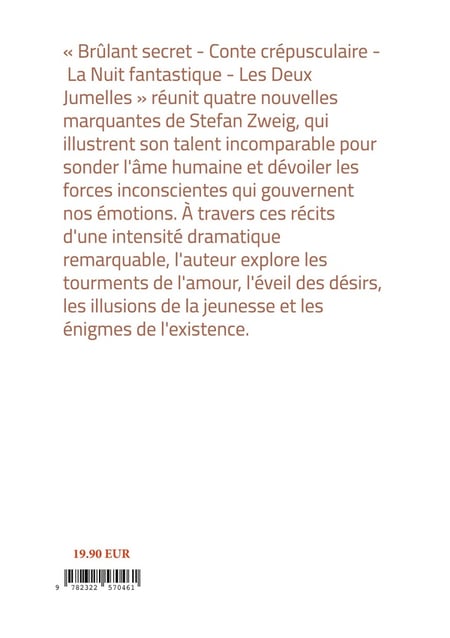 « Brûlant secret - Conte crépusculaire - La Nuit fantastique - Les Deux Jumelles » réunit quatre nouvelles marquantes de Stefan Zweig, qui illustrent son talent incomparable pour sonder l'âme humaine et dévoiler les forces inconscientes qui gouvernent nos émotions. À travers ces récits d'une intensité dramatique remarquable, l'auteur explore les tourments de l'amour, l'éveil des désirs, les illusions de la jeunesse et les énigmes de l'existence.

19.90 EUR

9 782322 570461